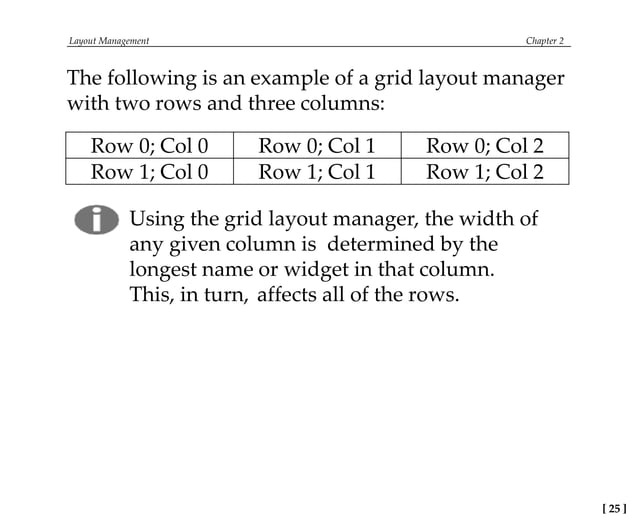 Layout Management

Chapter 2

The following is an example of a grid layout manager with two rows and three columns:

| Row 0; Col 0 | Row 0; Col 1 | Row 0; Col 2 |
|---|---|---|
| Row 1; Col 0 | Row 1; Col 1 | Row 1; Col 2 |

Using the grid layout manager, the width of any given column is determined by the longest name or widget in that column. This, in turn, affects all of the rows.

[ 25 ]